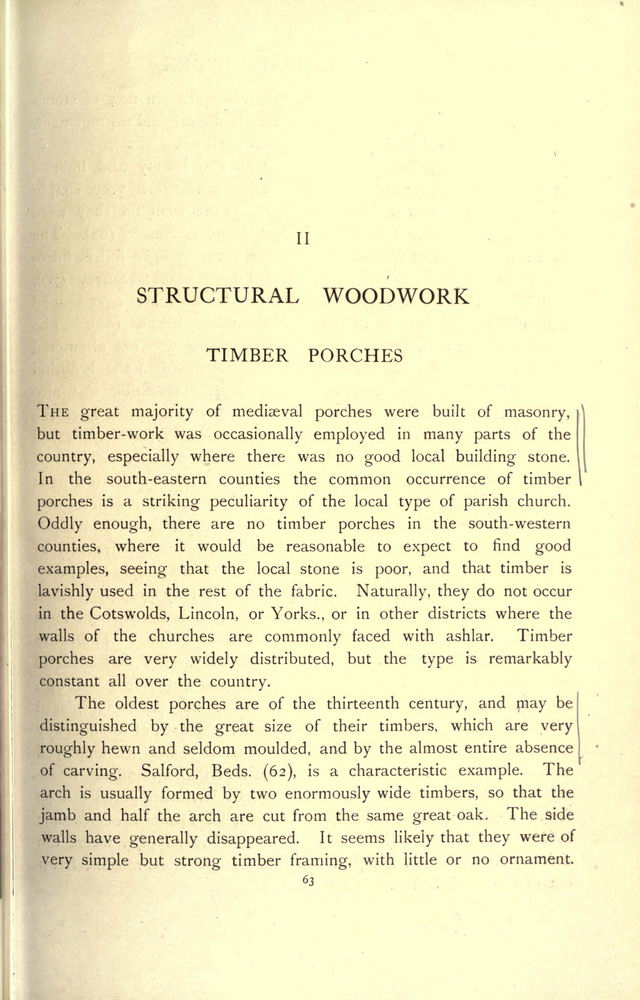 II

STRUCTURAL WOODWORK

TIMBER PORCHES

THE great majority of mediæval porches were built of masonry, but timber-work was occasionally employed in many parts of the country, especially where there was no good local building stone. In the south-eastern counties the common occurrence of timber porches is a striking peculiarity of the local type of parish church. Oddly enough, there are no timber porches in the south-western counties, where it would be reasonable to expect to find good examples, seeing that the local stone is poor, and that timber is lavishly used in the rest of the fabric. Naturally, they do not occur in the Cotswolds, Lincoln, or Yorks., or in other districts where the walls of the churches are commonly faced with ashlar. Timber porches are very widely distributed, but the type is remarkably constant all over the country.

The oldest porches are of the thirteenth century, and may be distinguished by the great size of their timbers, which are very roughly hewn and seldom moulded, and by the almost entire absence of carving. Salford, Beds. (62), is a characteristic example. The arch is usually formed by two enormously wide timbers, so that the jamb and half the arch are cut from the same great oak. The side walls have generally disappeared. It seems likely that they were of very simple but strong timber framing, with little or no ornament.

63